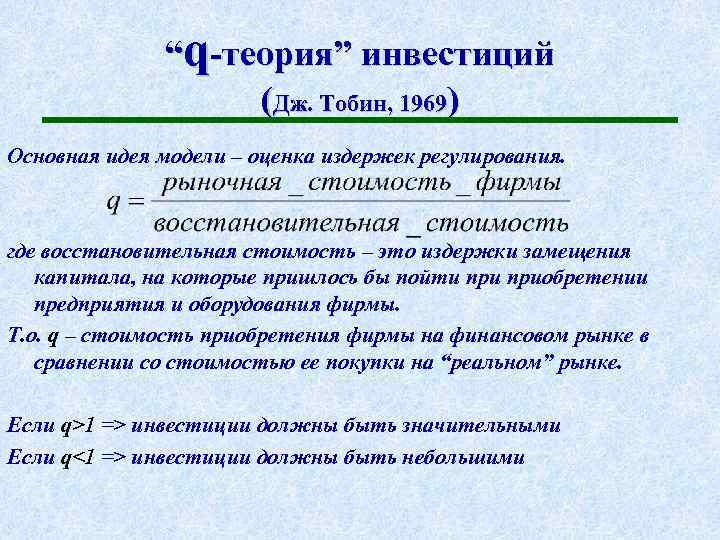 “q-теория” инвестиций

(Дж. Тобин, 1969)

Основная идея модели – оценка издержек регулирования.

$q = \frac{рыночная\_стоимость\_фирмы}{восстановительная\_стоимость}$

где восстановительная стоимость – это издержки замещения капитала, на которые пришлось бы пойти при приобретении предприятия и оборудования фирмы.

Т.о. q – стоимость приобретения фирмы на финансовом рынке в сравнении со стоимостью ее покупки на “реальном” рынке.

Если q>1 => инвестиции должны быть значительными

Если q<1 => инвестиции должны быть небольшими